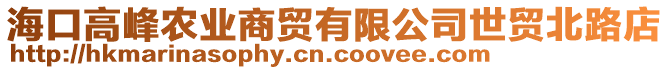 海口高峰农业商贸有限公司世贸北路店
http://hkmarinasophy.cn.coovee.com